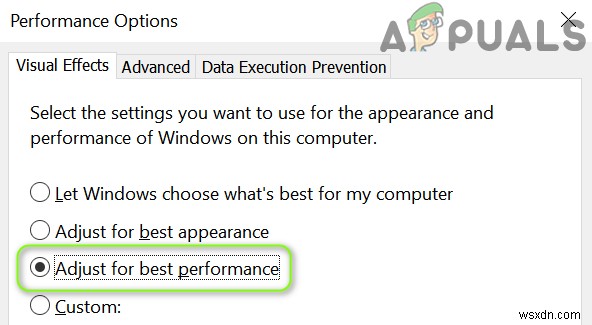 Performance Options

APPUALS

Visual Effects Advanced Data Execution Prevention

Select the settings you want to use for the appearance and performance of Windows on this computer.

Let Windows choose what's best for my computer

Adjust for best appearance

Adjust for best performance

Custom:

wsxdn.com